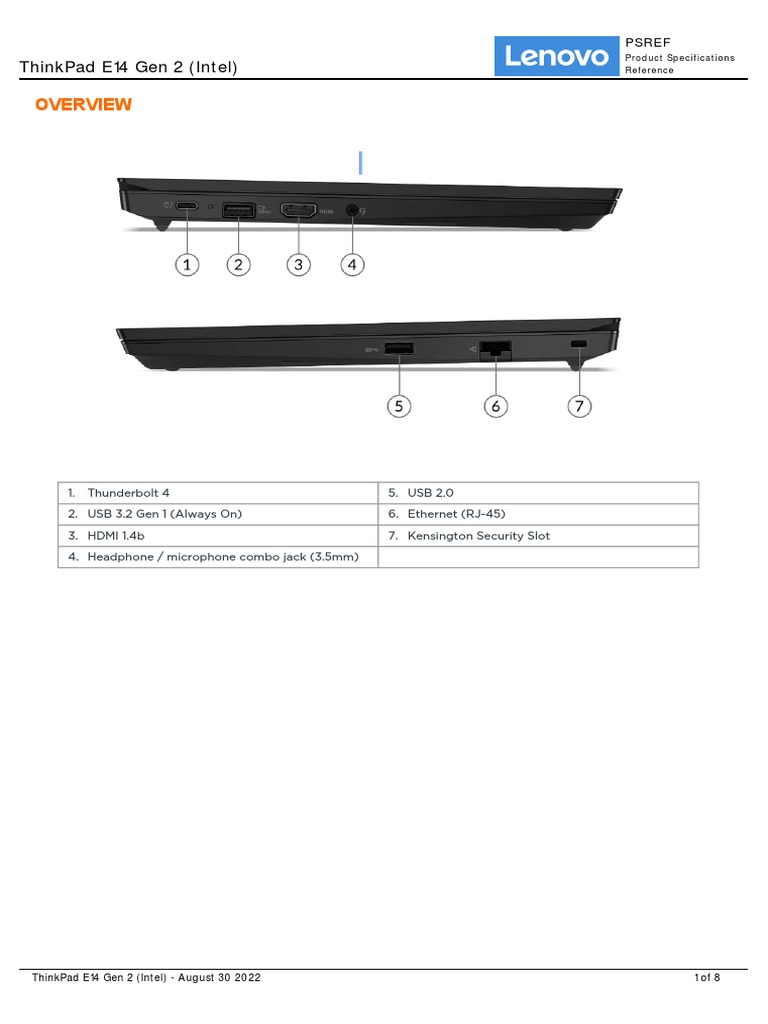 ThinkPad E14 Gen 2 (Intel)

Lenovo

PSREF
Product Specifications Reference

OVERVIEW

1 2 3 4

5 6 7

| 1. Thunderbolt 4 | 5. USB 2.0 |
|---|---|
| 2. USB 3.2 Gen 1 (Always On) | 6. Ethernet (RJ-45) |
| 3. HDMI 1.4b | 7. Kensington Security Slot |
| 4. Headphone / microphone combo jack (3.5mm) | |

ThinkPad E14 Gen 2 (Intel) - August 30 2022

1 of 8